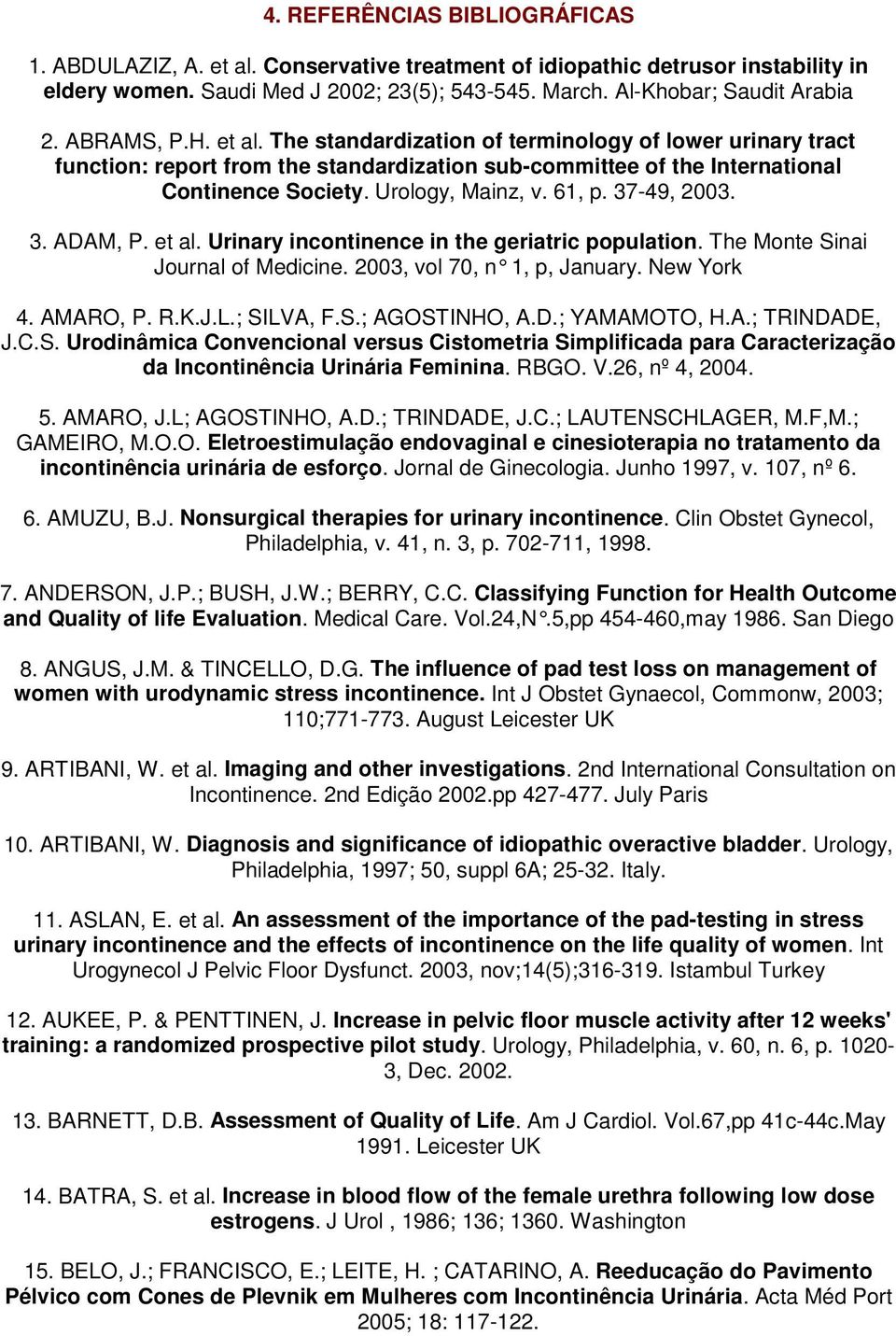 4. REFERÊNCIAS BIBLIOGRÁFICAS

1. ABDULAZIZ, A. et al. Conservative treatment of idiopathic detrusor instability in eldery women. Saudi Med J 2002; 23(5); 543-545. March. Al-Khobar; Saudit Arabia

2. ABRAMS, P.H. et al. The standardization of terminology of lower urinary tract function: report from the standardization sub-committee of the International Continence Society. Urology, Mainz, v. 61, p. 37-49, 2003.

3. ADAM, P. et al. Urinary incontinence in the geriatric population. The Monte Sinai Journal of Medicine. 2003, vol 70, n° 1, p, January. New York

4. AMARO, P. R.K.J.L.; SILVA, F.S.; AGOSTINHO, A.D.; YAMAMOTO, H.A.; TRINDADE, J.C.S. Urodinâmica Convencional versus Cistometria Simplificada para Caracterização da Incontinência Urinária Feminina. RBGO. V.26, nº 4, 2004.

5. AMARO, J.L; AGOSTINHO, A.D.; TRINDADE, J.C.; LAUTENSCHLAGER, M.F,M.; GAMEIRO, M.O.O. Eletroestimulação endovaginal e cinesioterapia no tratamento da incontinência urinária de esforço. Jornal de Ginecologia. Junho 1997, v. 107, nº 6.

6. AMUZU, B.J. Nonsurgical therapies for urinary incontinence. Clin Obstet Gynecol, Philadelphia, v. 41, n. 3, p. 702-711, 1998.

7. ANDERSON, J.P.; BUSH, J.W.; BERRY, C.C. Classifying Function for Health Outcome and Quality of life Evaluation. Medical Care. Vol.24,N°.5,pp 454-460,may 1986. San Diego

8. ANGUS, J.M. & TINCELLO, D.G. The influence of pad test loss on management of women with urodynamic stress incontinence. Int J Obstet Gynaecol, Commonw, 2003; 110;771-773. August Leicester UK

9. ARTIBANI, W. et al. Imaging and other investigations. 2nd International Consultation on Incontinence. 2nd Edição 2002.pp 427-477. July Paris

10. ARTIBANI, W. Diagnosis and significance of idiopathic overactive bladder. Urology, Philadelphia, 1997; 50, suppl 6A; 25-32. Italy.

11. ASLAN, E. et al. An assessment of the importance of the pad-testing in stress urinary incontinence and the effects of incontinence on the life quality of women. Int Urogynecol J Pelvic Floor Dysfunct. 2003, nov;14(5);316-319. Istambul Turkey

12. AUKEE, P. & PENTTINEN, J. Increase in pelvic floor muscle activity after 12 weeks' training: a randomized prospective pilot study. Urology, Philadelphia, v. 60, n. 6, p. 1020-3, Dec. 2002.

13. BARNETT, D.B. Assessment of Quality of Life. Am J Cardiol. Vol.67,pp 41c-44c.May 1991. Leicester UK

14. BATRA, S. et al. Increase in blood flow of the female urethra following low dose estrogens. J Urol , 1986; 136; 1360. Washington

15. BELO, J.; FRANCISCO, E.; LEITE, H. ; CATARINO, A. Reeducação do Pavimento Pélvico com Cones de Plevnik em Mulheres com Incontinência Urinária. Acta Méd Port 2005; 18: 117-122.